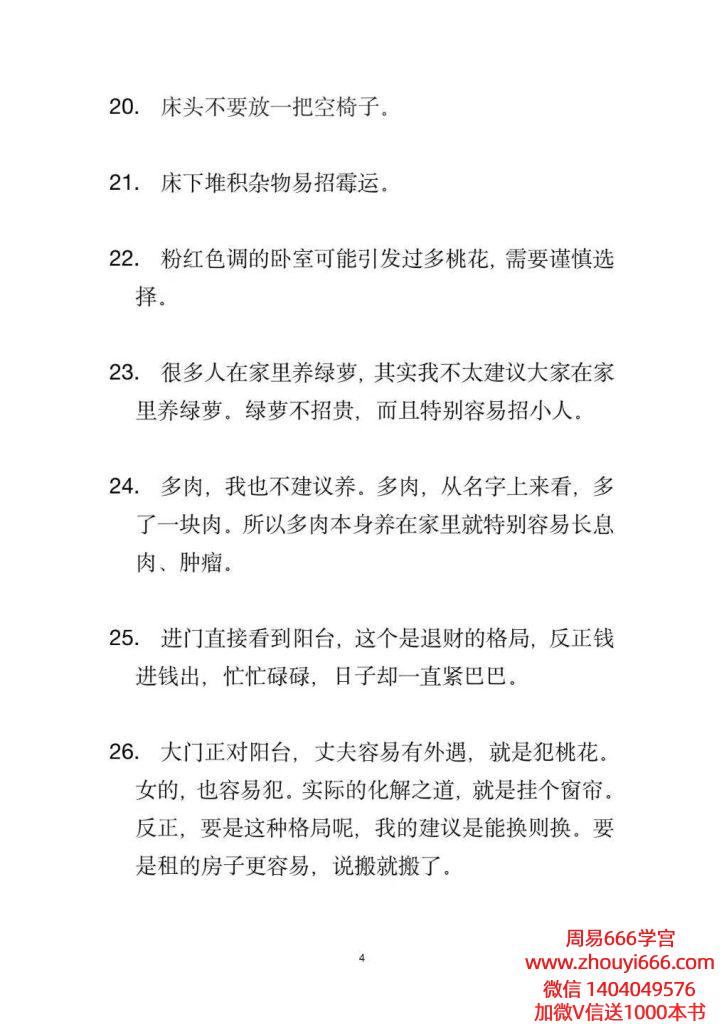 20. 床头不要放一把空椅子。

21. 床下堆积杂物易招霉运。

22. 粉红色调的卧室可能引发过多桃花，需要谨慎选择。

23. 很多人在家里养绿萝，其实我不太建议大家在家里养绿萝。绿萝不招贵，而且特别容易招小人。

24. 多肉，我也不建议养。多肉，从名字上来看，多了一块肉。所以多肉本身养在家里就特别容易长息肉、肿瘤。

25. 进门直接看到阳台，这个是退财的格局，反正钱进钱出，忙忙碌碌，日子却一直紧巴巴。

26. 大门正对阳台，丈夫容易有外遇，就是犯桃花。女的，也容易犯。实际的化解之道，就是挂个窗帘。反正，要是这种格局呢，我的建议是能换则换。要是租的房子更容易，说搬就搬了。

4

周易666学宫
www.zhouyi666.com
微信 1404049576
加微V信送1000本书